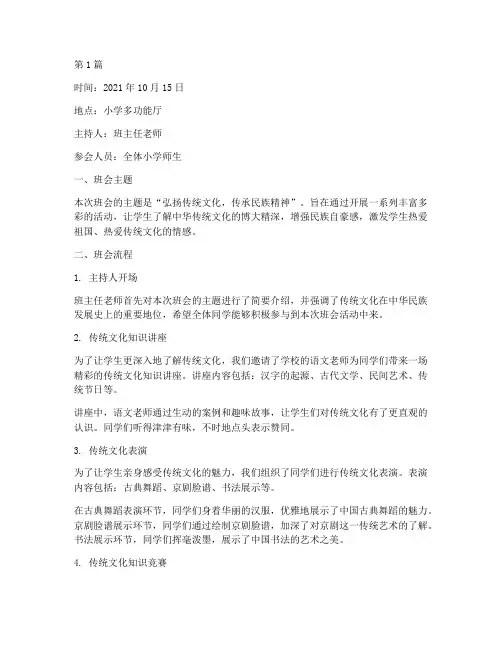 第 1 篇

时间：2021 年 10 月 15 日

地点：小学多功能厅

主持人：班主任老师

参会人员：全体小学师生

一、班会主题

本次班会的主题是“弘扬传统文化，传承民族精神”。旨在通过开展一系列丰富多彩的活动，让学生了解中华传统文化的博大精深，增强民族自豪感，激发学生热爱祖国、热爱传统文化的情感。

二、班会流程

1. 主持人开场

班主任老师首先对本次班会的主题进行了简要介绍，并强调了传统文化在中华民族发展史上的重要地位，希望全体同学能够积极参与到本次班会活动中来。

2. 传统文化知识讲座

为了让学生更深入地了解传统文化，我们邀请了学校的语文老师为同学们带来一场精彩的传统文化知识讲座。讲座内容包括：汉字的起源、古代文学、民间艺术、传统节日等。

讲座中，语文老师通过生动的案例和趣味故事，让学生们对传统文化有了更直观的认识。同学们听得津津有味，不时地点头表示赞同。

3. 传统文化表演

为了让学生亲身感受传统文化的魅力，我们组织了同学们进行传统文化表演。表演内容包括：古典舞蹈、京剧脸谱、书法展示等。

在古典舞蹈表演环节，同学们身着华丽的汉服，优雅地展示了中国古典舞蹈的魅力。京剧脸谱展示环节，同学们通过绘制京剧脸谱，加深了对京剧这一传统艺术的了解。书法展示环节，同学们挥毫泼墨，展示了中国书法的艺术之美。

4. 传统文化知识竞赛